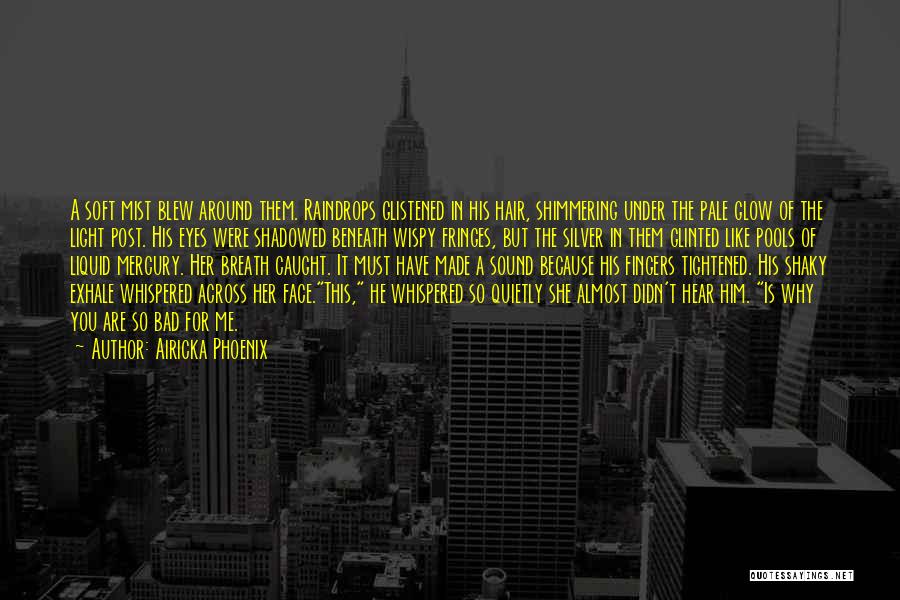 A soft mist blew around them. Raindrops glistened in his hair, shimmering under the pale glow of the light post. His eyes were shadowed beneath wispy fringes, but the silver in them glinted like pools of liquid mercury. Her breath caught. It must have made a sound because his fingers tightened. His shaky exhale whispered across her face."This," he whispered so quietly she almost didn't hear him. "Is why you are so bad for me.

~ Author: Airicka Phoenix

QUOTESSAYINGS.NET